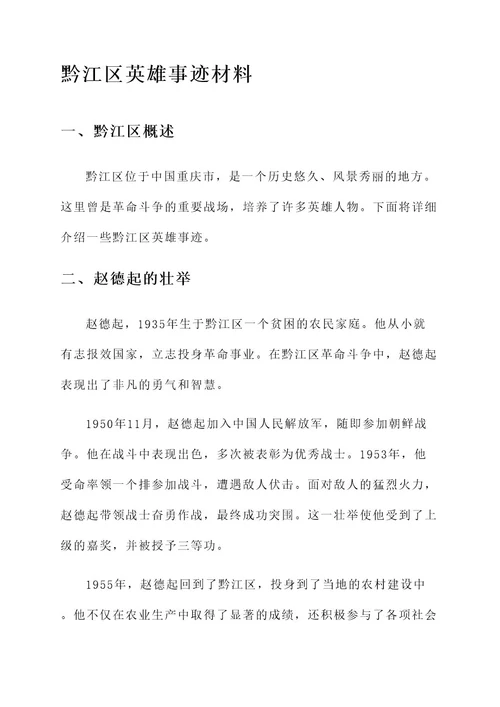 黔江区英雄事迹材料

一、黔江区概述

黔江区位于中国重庆市，是一个历史悠久、风景秀丽的地方。这里曾是革命斗争的重要战场，培养了许多英雄人物。下面将详细介绍一些黔江区英雄事迹。

二、赵德起的壮举

赵德起，1935年生于黔江区一个贫困的农民家庭。他从小就有志报效国家，立志投身革命事业。在黔江区革命斗争中，赵德起表现出了非凡的勇气和智慧。

1950年11月，赵德起加入中国人民解放军，随即参加朝鲜战争。他在战斗中表现出色，多次被表彰为优秀战士。1953年，他受命率领一个排参加战斗，遭遇敌人伏击。面对敌人的猛烈火力，赵德起带领战士奋勇作战，最终成功突围。这一壮举使他受到了上级的嘉奖，并被授予三等功。

1955年，赵德起回到了黔江区，投身到了当地的农村建设中。他不仅在农业生产中取得了显著的成绩，还积极参与了各项社会